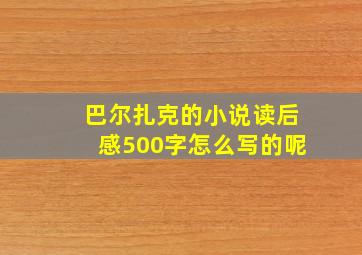 巴尔扎克的小说读后感500字怎么写的呢